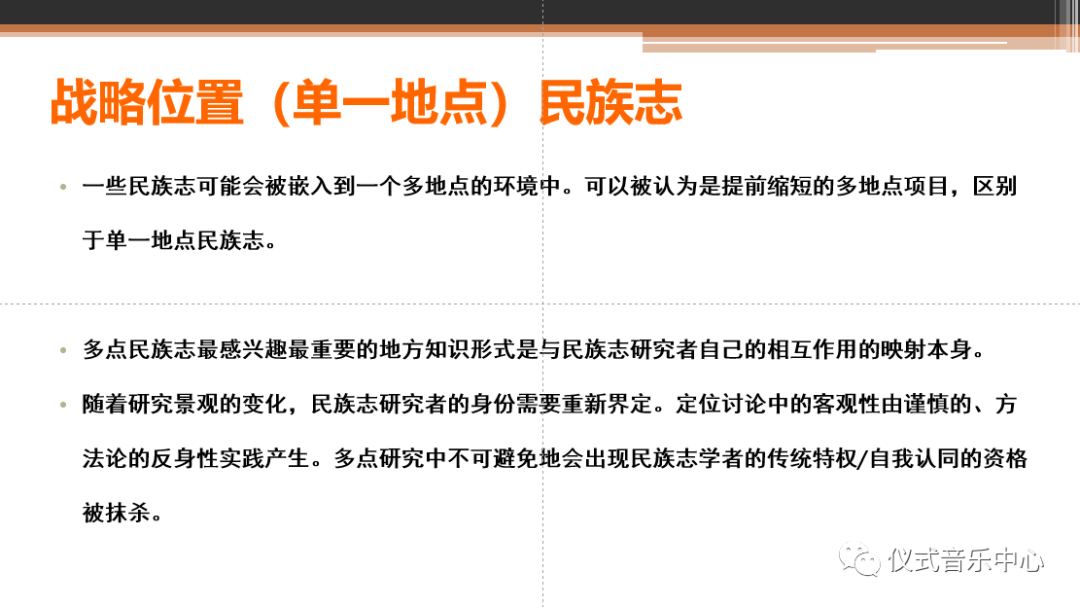 战略位置（单一地点）民族志

• 一些民族志可能会被嵌入到一个多地点的环境中。可以被认为是提前缩短的多地点项目，区别于单一地点民族志。

• 多点民族志最感兴趣最重要的地方知识形式是与民族志研究者自己的相互作用的映射本身。

• 随着研究景观的变化，民族志研究者的身份需要重新界定。定位讨论中的客观性由谨慎的、方法论的反身性实践产生。多点研究中不可避免地会出现民族志学者的传统特权/自我认同的资格被抹杀。

仪式音乐中心